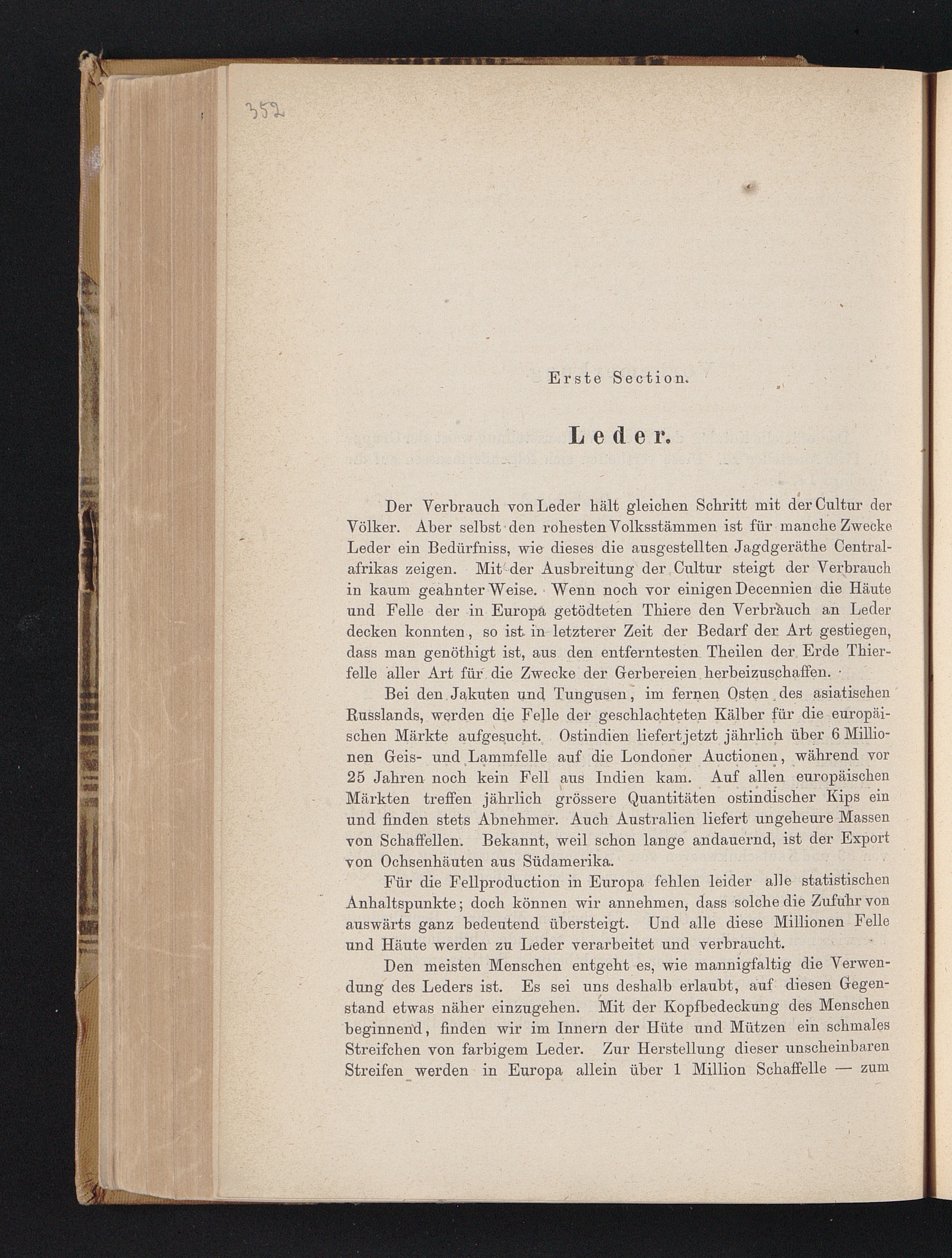 352

Erste Section.

Leder.

Der Verbrauch von Leder hält gleichen Schritt mit der Cultur der Völker. Aber selbst den rohesten Volksstämmen ist für manche Zwecke Leder ein Bedürfniss, wie dieses die ausgestellten Jagdgeräthe Centralafrikas zeigen. Mit der Ausbreitung der Cultur steigt der Verbrauch in kaum geahnter Weise. Wenn noch vor einigen Decennien die Häute und Felle der in Europa getödteten Thiere den Verbrauch an Leder decken konnten, so ist in letzterer Zeit der Bedarf der Art gestiegen, dass man genöthigt ist, aus den entferntesten Theilen der Erde Thierfelle aller Art für die Zwecke der Gerbereien herbeizuschaffen.

Bei den Jakuten und Tungusen, im fernen Osten des asiatischen Russlands, werden die Felle der geschlachteten Kälber für die europäischen Märkte aufgesucht. Ostindien liefert jetzt jährlich über 6 Millionen Geis- und Lammfelle auf die Londoner Auctionen, während vor 25 Jahren noch kein Fell aus Indien kam. Auf allen europäischen Märkten treffen jährlich grössere Quantitäten ostindischer Kips ein und finden stets Abnehmer. Auch Australien liefert ungeheure Massen von Schaffellen. Bekannt, weil schon lange andauernd, ist der Export von Ochsenhäuten aus Südamerika.

Für die Fellproduction in Europa fehlen leider alle statistischen Anhaltspunkte; doch können wir annehmen, dass solche die Zufuhr von auswärts ganz bedeutend übersteigt. Und alle diese Millionen Felle und Häute werden zu Leder verarbeitet und verbraucht.

Den meisten Menschen entgeht es, wie mannigfaltig die Verwendung des Leders ist. Es sei uns deshalb erlaubt, auf diesen Gegenstand etwas näher einzugehen. Mit der Kopfbedeckung des Menschen beginnend, finden wir im Innern der Hüte und Mützen ein schmales Streifchen von farbigem Leder. Zur Herstellung dieser unscheinbaren Streifen werden in Europa allein über 1 Million Schaffelle — zum